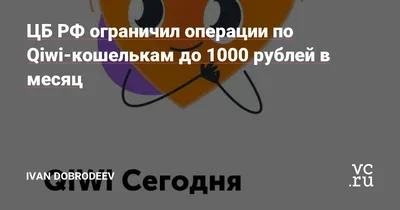 ЦБ РФ ограничил операции по Qiwi-кошелькам до 1000 рублей в месяц

IVAN DOBRODEEV

QIWI Сегодня

vc.ru